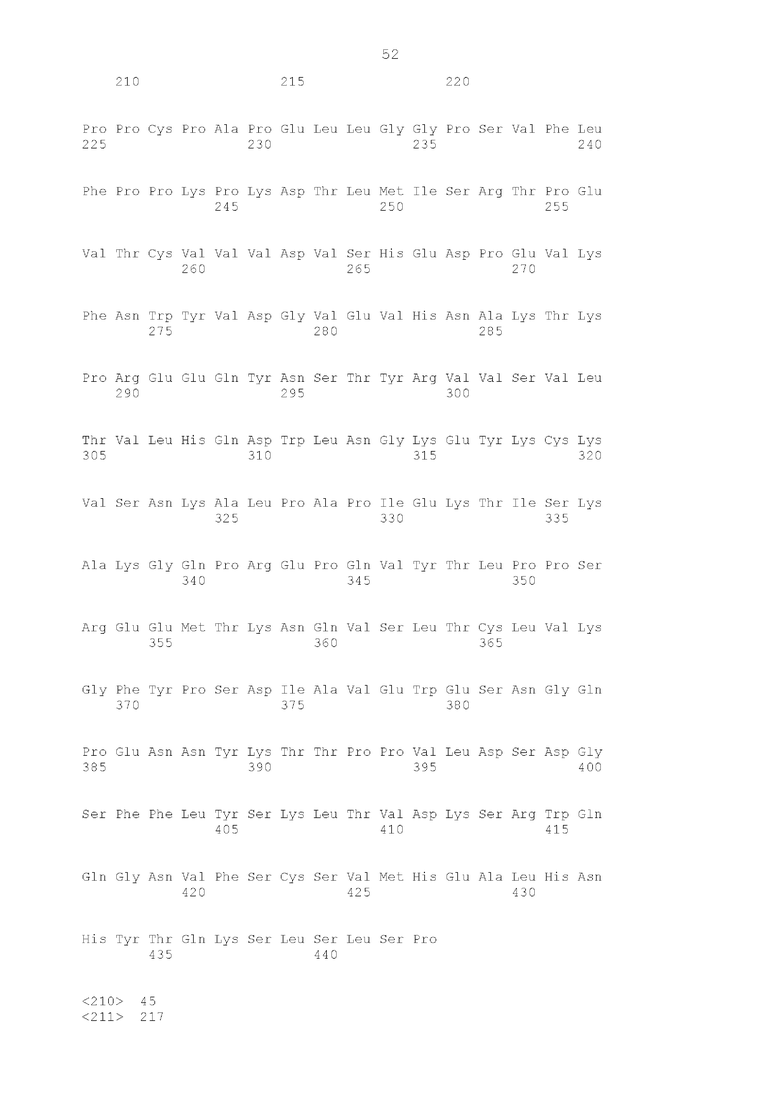 52

210 215 220

Pro Pro Cys Pro Ala Pro Glu Leu Leu Gly Gly Pro Ser Val Phe Leu
225 230 235 240

Phe Pro Pro Lys Pro Lys Asp Thr Leu Met Ile Ser Arg Thr Pro Glu
245 250 255

Val Thr Cys Val Val Val Asp Val Ser His Glu Asp Pro Glu Val Lys
260 265 270

Phe Asn Trp Tyr Val Asp Gly Val Glu Val His Asn Ala Lys Thr Lys
275 280 285

Pro Arg Glu Glu Gln Tyr Asn Ser Thr Tyr Arg Val Val Ser Val Leu
290 295 300

Thr Val Leu His Gln Asp Trp Leu Asn Gly Lys Glu Tyr Lys Cys Lys
305 310 315 320

Val Ser Asn Lys Ala Leu Pro Ala Pro Ile Glu Lys Thr Ile Ser Lys
325 330 335

Ala Lys Gly Gln Pro Arg Glu Pro Gln Val Tyr Thr Leu Pro Pro Ser
340 345 350

Arg Glu Glu Met Thr Lys Asn Gln Val Ser Leu Thr Cys Leu Val Lys
355 360 365

Gly Phe Tyr Pro Ser Asp Ile Ala Val Glu Trp Glu Ser Asn Gly Gln
370 375 380

Pro Glu Asn Asn Tyr Lys Thr Thr Pro Pro Val Leu Asp Ser Asp Gly
385 390 395 400

Ser Phe Phe Leu Tyr Ser Lys Leu Thr Val Asp Lys Ser Arg Trp Gln
405 410 415

Gln Gly Asn Val Phe Ser Cys Ser Val Met His Glu Ala Leu His Asn
420 425 430

His Tyr Thr Gln Lys Ser Leu Ser Leu Ser Pro
435 440

<210> 45
<211> 217